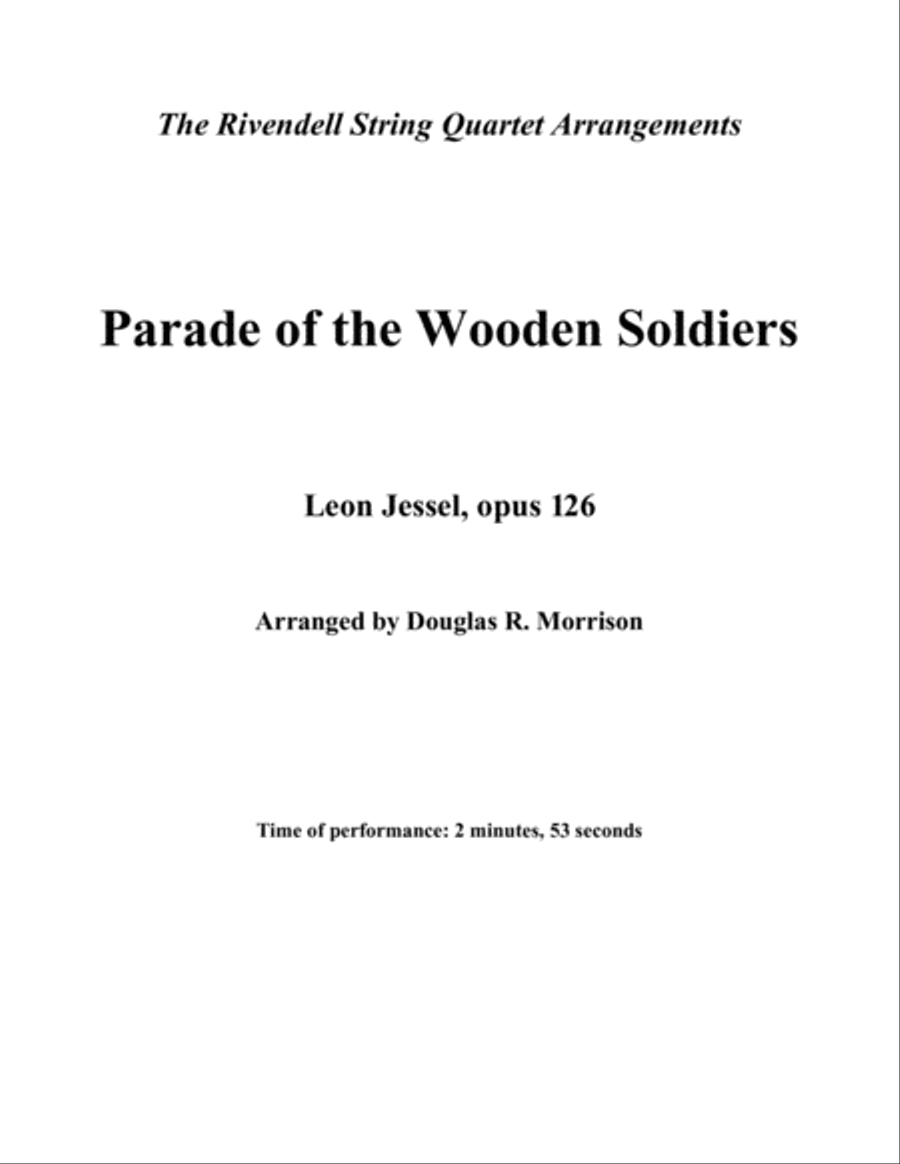 The Rivendell String Quartet Arrangements

Parade of the Wooden Soldiers

Leon Jessel, opus 126

Arranged by Douglas R. Morrison

Time of performance: 2 minutes, 53 seconds